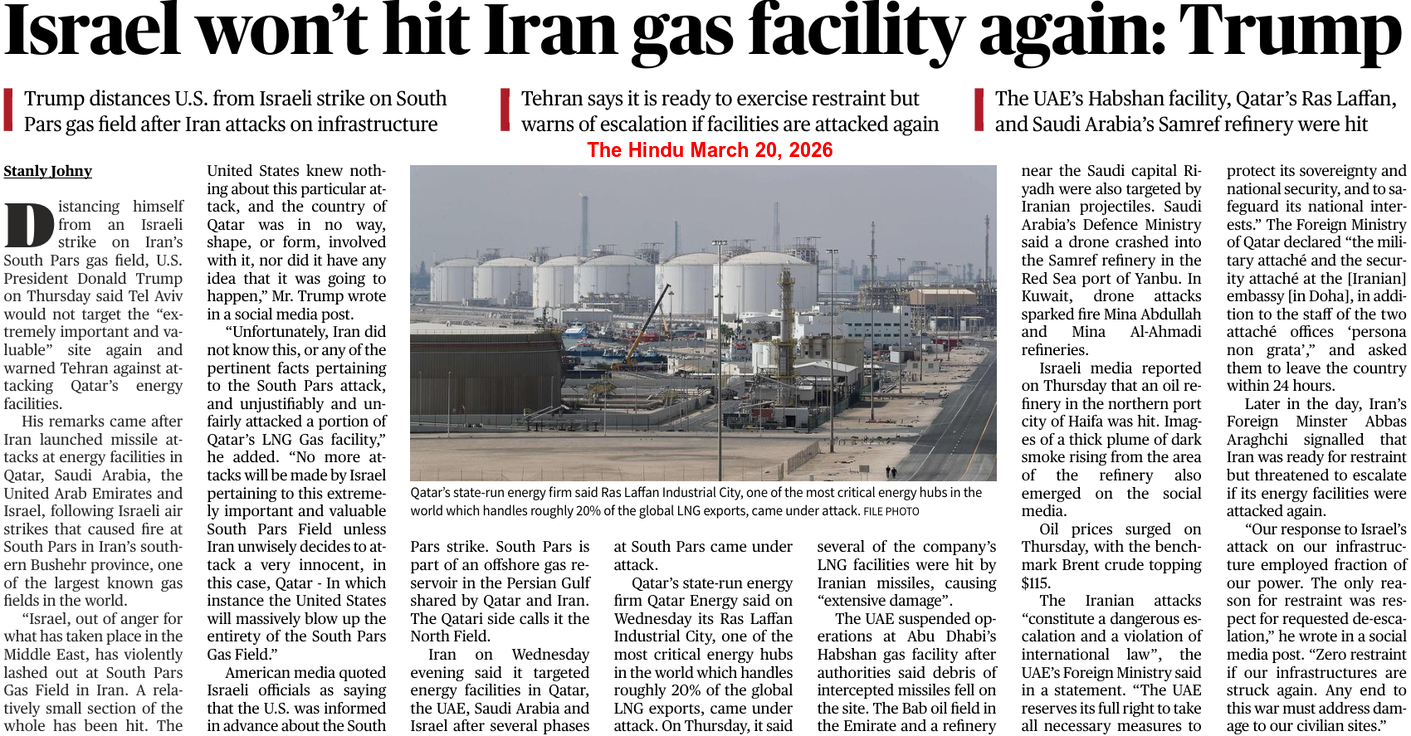 Israel won't hit Iran gas facility again: Trump

Trump distances U.S. from Israeli strike on South Pars gas field after Iran attacks on infrastructure

Tehran says it is ready to exercise restraint but warns of escalation if facilities are attacked again

The UAE's Habshan facility, Qatar's Ras Laffan, and Saudi Arabia's Samref refinery were hit

The Hindu March 20, 2026

Stanly Johny

Distancing himself from an Israeli strike on Iran's South Pars gas field, U.S. President Donald Trump on Thursday said Tel Aviv would not target the "extremely important and valuable" site again and warned Tehran against attacking Qatar's energy facilities.

His remarks came after Iran launched missile attacks at energy facilities in Qatar, Saudi Arabia, the United Arab Emirates and Israel, following Israeli air strikes that caused fire at South Pars in Iran's southern Bushehr province, one of the largest known gas fields in the world.

"Israel, out of anger for what has taken place in the Middle East, has violently lashed out at South Pars Gas Field in Iran. A relatively small section of the whole has been hit. The United States knew nothing about this particular attack, and the country of Qatar was in no way, shape, or form, involved with it, nor did it have any idea that it was going to happen," Mr. Trump wrote in a social media post.

"Unfortunately, Iran did not know this, or any of the pertinent facts pertaining to the South Pars attack, and unjustifiably and unfairly attacked a portion of Qatar's LNG Gas facility," he added. "No more attacks will be made by Israel pertaining to this extremely important and valuable South Pars Field unless Iran unwisely decides to attack a very innocent, in this case, Qatar - In which instance the United States will massively blow up the entirety of the South Pars Gas Field."

American media quoted Israeli officials as saying that the U.S. was informed in advance about the South Pars strike. South Pars is part of an offshore gas reservoir in the Persian Gulf shared by Qatar and Iran. The Qatari side calls it the North Field.

Iran on Wednesday evening said it targeted energy facilities in Qatar, the UAE, Saudi Arabia and Israel after several phases at South Pars came under attack.

Qatar's state-run energy firm Qatar Energy said on Wednesday its Ras Laffan Industrial City, one of the most critical energy hubs in the world which handles roughly 20% of the global LNG exports, came under attack. On Thursday, it said several of the company's LNG facilities were hit by Iranian missiles, causing "extensive damage".

The UAE suspended operations at Abu Dhabi's Habshan gas facility after authorities said debris of intercepted missiles fell on the site. The Bab oil field in the Emirate and a refinery near the Saudi capital Riyadh were also targeted by Iranian projectiles. Saudi Arabia's Defence Ministry said a drone crashed into the Samref refinery in the Red Sea port of Yanbu. In Kuwait, drone attacks sparked fire Mina Abdullah and Mina Al-Ahmadi refineries.

Israeli media reported on Thursday that an oil refinery in the northern port city of Haifa was hit. Images of a thick plume of dark smoke rising from the area of the refinery also emerged on the social media.

Oil prices surged on Thursday, with the benchmark Brent crude topping $115.

The Iranian attacks "constitute a dangerous escalation and a violation of international law", the UAE's Foreign Ministry said in a statement. "The UAE reserves its full right to take all necessary measures to protect its sovereignty and national security, and to safeguard its national interests." The Foreign Ministry of Qatar declared "the military attaché and the security attaché at the [Iranian] embassy [in Doha], in addition to the staff of the two attaché offices 'persona non grata'," and asked them to leave the country within 24 hours.

Later in the day, Iran's Foreign Minster Abbas Araghchi signalled that Iran was ready for restraint but threatened to escalate if its energy facilities were attacked again.

"Our response to Israel's attack on our infrastructure employed fraction of our power. The only reason for restraint was respect for requested de-escalation," he wrote in a social media post. "Zero restraint if our infrastructures are struck again. Any end to this war must address damage to our civilian sites."

Qatar's state-run energy firm said Ras Laffan Industrial City, one of the most critical energy hubs in the world which handles roughly 20% of the global LNG exports, came under attack. FILE PHOTO